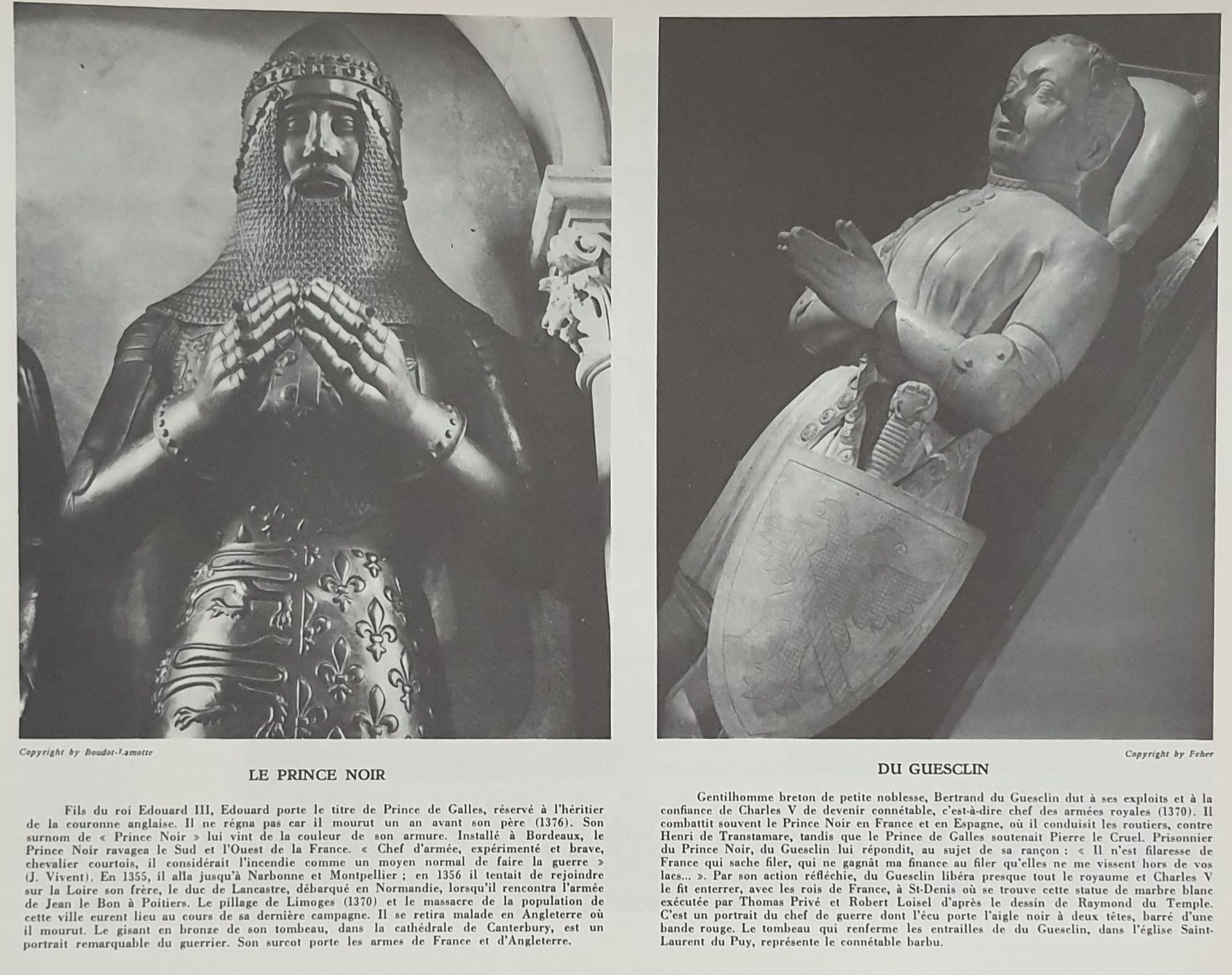 Copyright by Boudot-Lamotte

LE PRINCE NOIR

Fils du roi Edouard III, Edouard porte le titre de Prince de Galles, réservé à l'héritier de la couronne anglaise. Il ne régna pas car il mourut un an avant son père (1376). Son surnom de « Prince Noir » lui vint de la couleur de son armure. Installé à Bordeaux, le Prince Noir ravagea le Sud et l'Ouest de la France. « Chef d'armée, expérimenté et brave, chevalier courtois, il considérait l'incendie comme un moyen normal de faire la guerre » (J. Vivent). En 1355, il alla jusqu'à Narbonne et Montpellier ; en 1356 il tentait de rejoindre sur la Loire son frère, le duc de Lancastre, débarqué en Normandie, lorsqu'il rencontra l'armée de Jean le Bon à Poitiers. Le pillage de Limoges (1370) et le massacre de la population de cette ville eurent lieu au cours de sa dernière campagne. Il se retira malade en Angleterre où il mourut. Le gisant en bronze de son tombeau, dans la cathédrale de Canterbury, est un portrait remarquable du guerrier. Son surcot porte les armes de France et d'Angleterre.

Copyright by Feher

DU GUESCLIN

Gentilhomme breton de petite noblesse, Bertrand du Guesclin dut à ses exploits et à la confiance de Charles V de devenir connétable, c'est-à-dire chef des armées royales (1370). Il combattit souvent le Prince Noir en France et en Espagne, où il conduisit les routiers, contre Henri de Transtamare, tandis que le Prince de Galles soutenait Pierre le Cruel. Prisonnier du Prince Noir, du Guesclin lui répondit, au sujet de sa rançon : « Il n'est filaresse de France qui sache filer, qui ne gagnât ma finance au filer qu'elles ne me vissent hors de vos lacs... ». Par son action réfléchie, du Guesclin libéra presque tout le royaume et Charles V le fit enterrer, avec les rois de France, à St-Denis où se trouve cette statue de marbre blanc exécutée par Thomas Privé et Robert Loisel d'après le dessin de Raymond du Temple. C'est un portrait du chef de guerre dont l'écu porte l'aigle noir à deux têtes, barré d'une bande rouge. Le tombeau qui renferme les entrailles de du Guesclin, dans l'église Saint-Laurent du Puy, représente le connétable barbu.